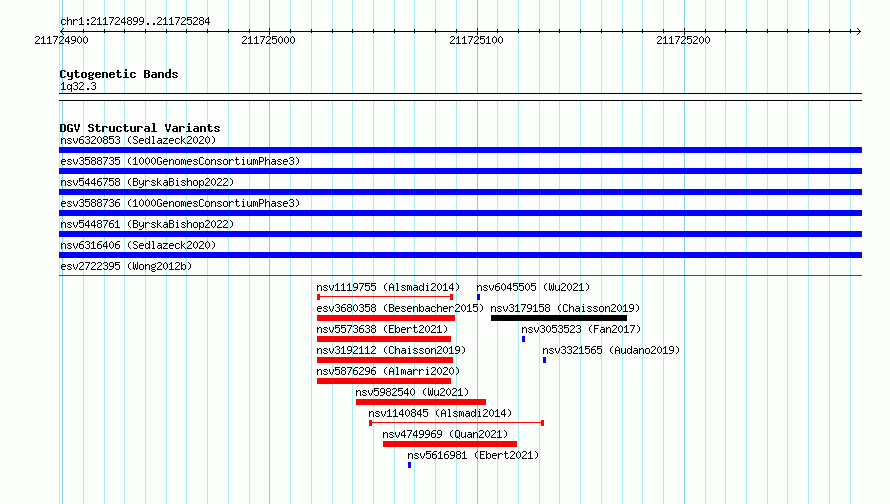 chr1:211724899..211725284

211724900 211725000 211725100 211725200

Cytogenetic Bands
1q32.3

DGV Structural Variants
nsv6320853 (Sedlazeck2020)
esv3588735 (1000GenomesConsortiumPhase3)
nsv5446758 (ByrskaBishop2022)
esv3588736 (1000GenomesConsortiumPhase3)
nsv5448761 (ByrskaBishop2022)
nsv6316406 (Sedlazeck2020)
esv2722395 (Wong2012b)
nsv1119755 (Alsmadi2014)
nsv6045505 (Wu2021)
esv3680358 (Besenbacher2015)
nsv3179158 (Chaisson2019)
nsv5573638 (Ebert2021)
nsv3053523 (Fan2017)
nsv3192112 (Chaisson2019)
nsv3321565 (Audano2019)
nsv5876296 (Almarri2020)
nsv5982540 (Wu2021)
nsv1140845 (Alsmadi2014)
nsv4749969 (Quan2021)
nsv5616981 (Ebert2021)